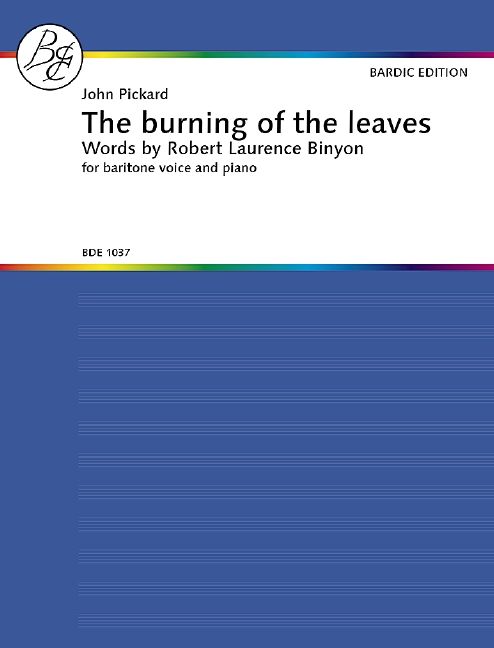 BE

BARDIC EDITION

John Pickard

The burning of the leaves

Words by Robert Laurence Binyon

for baritone voice and piano

BDE 1037